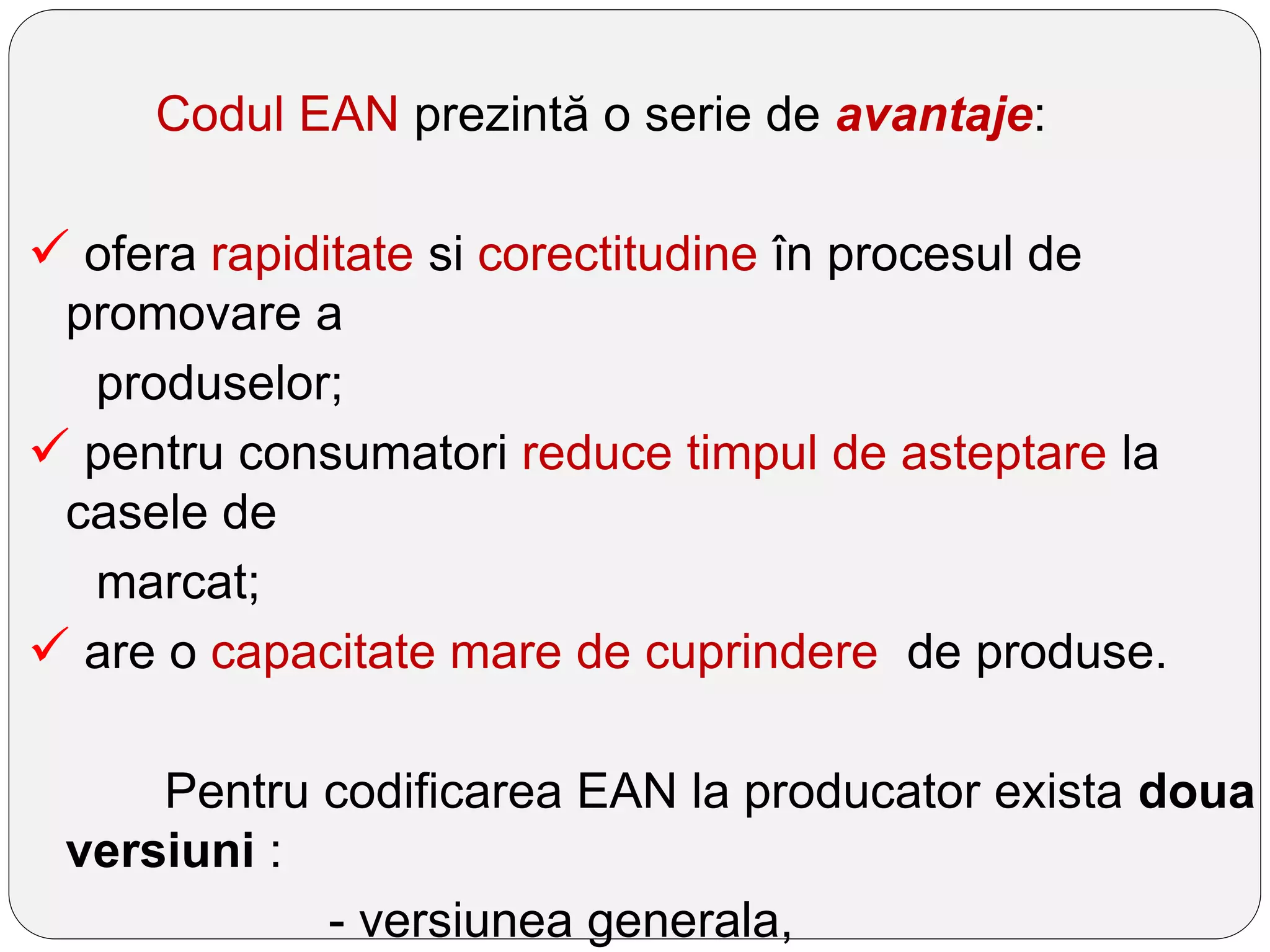 Codul EAN prezintă o serie de avantaje:

✓ ofera rapiditate si corectitudine în procesul de promovare a produselor;
✓ pentru consumatori reduce timpul de asteptare la casele de marcat;
✓ are o capacitate mare de cuprindere de produse.

Pentru codificarea EAN la producator exista doua versiuni :

- versiunea generala,